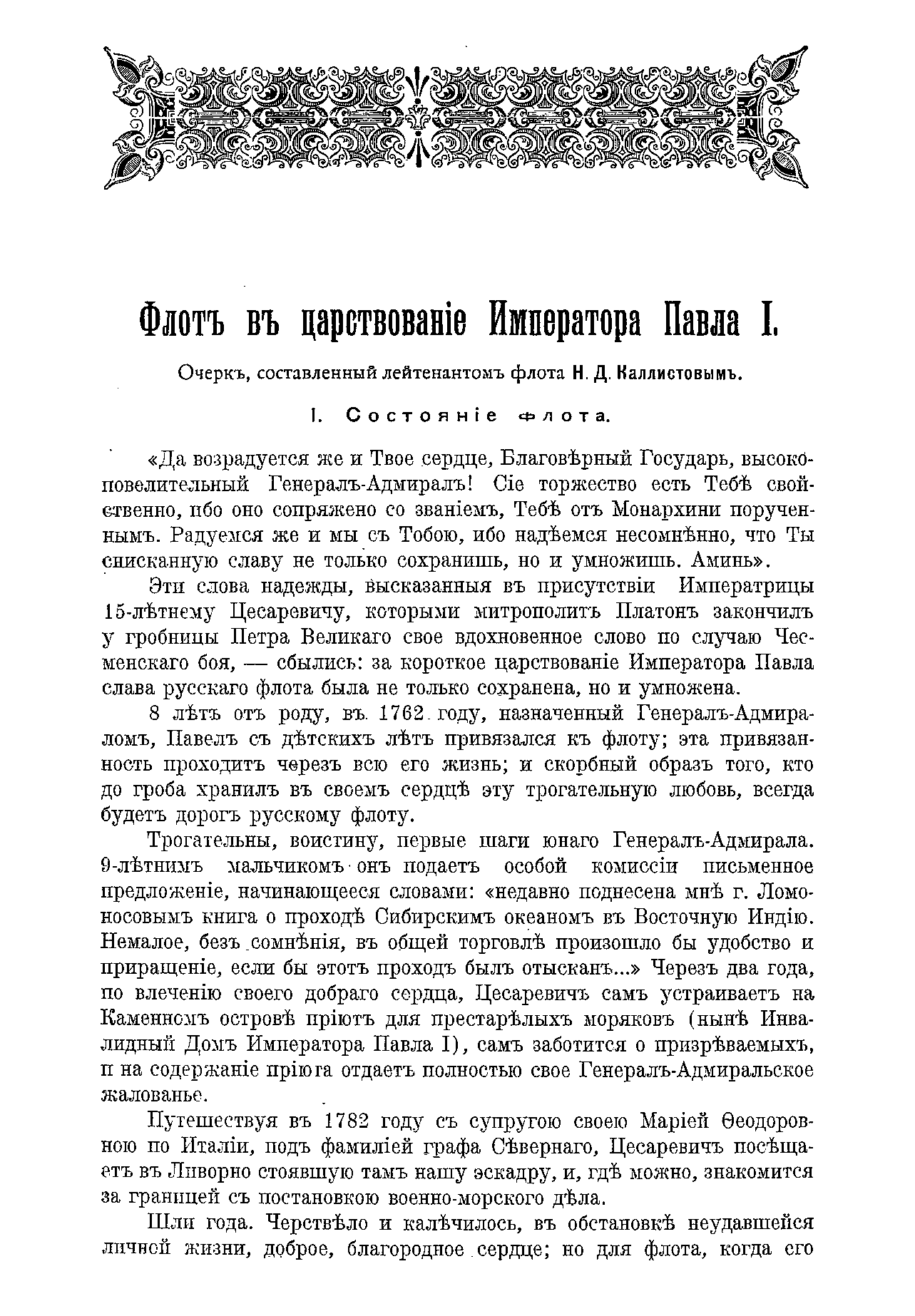 Флотъ въ царствованіе Императора Павла I.

Очеркъ, составленный лейтенантомъ флота Н. Д. Каллистовымъ.

I. Состояніе флота.

«Да возрадуется же и Твое сердце, Благовѣрный Государь, высокоповелительный Генералъ-Адмиралъ! Сіе торжество есть Тебѣ свойственно, ибо оно сопряжено со званіемъ, Тебѣ отъ Монархини порученнымъ. Радуемся же и мы съ Тобою, ибо надѣемся несомнѣнно, что Ты снисканную славу не только сохранишь, но и умножишь. Аминь».

Эти слова надежды, высказанныя въ присутствіи Императрицы 15-лѣтнему Цесаревичу, которыми митрополитъ Платонъ закончилъ у гробницы Петра Великаго свое вдохновенное слово по случаю Чесменскаго боя, — сбылись: за короткое царствованіе Императора Павла слава русскаго флота была не только сохранена, но и умножена.

8 лѣтъ отъ роду, въ 1762 году, назначенный Генералъ-Адмираломъ, Павелъ съ дѣтскихъ лѣтъ привязался къ флоту; эта привязанность проходитъ черезъ всю его жизнь; и скорбный образъ того, кто до гроба хранилъ въ своемъ сердцѣ эту трогательную любовь, всегда будетъ дорогъ русскому флоту.

Трогательны, воистину, первые шаги юнаго Генералъ-Адмирала. 9-лѣтнимъ мальчикомъ онъ подаетъ особой комиссіи письменное предложеніе, начинающееся словами: «недавно поднесена мнѣ г. Ломоносовымъ книга о проходѣ Сибирскимъ океаномъ въ Восточную Индію. Немалое, безъ сомнѣнія, въ общей торговлѣ произошло бы удобство и приращеніе, если бы этотъ проходъ былъ отысканъ...» Черезъ два года, по влеченію своего добраго сердца, Цесаревичъ самъ устраиваетъ на Каменномъ островѣ пріютъ для престарѣлыхъ моряковъ (нынѣ Инвалидный Домъ Императора Павла I), самъ заботится о призрѣваемыхъ, и на содержаніе пріюта отдаетъ полностью свое Генералъ-Адмиральское жалованье.

Путешествуя въ 1782 году съ супругою своею Маріей Ѳеодоровною по Италіи, подъ фамиліей графа Сѣвернаго, Цесаревичъ посѣщаетъ въ Ливорно стоявшую тамъ нашу эскадру, и, гдѣ можно, знакомится за границей съ постановкою военно-морского дѣла.

Шли года. Черствѣло и калѣчилось, въ обстановкѣ неудавшейся личной жизни, доброе, благородное сердце; но для флота, когда его